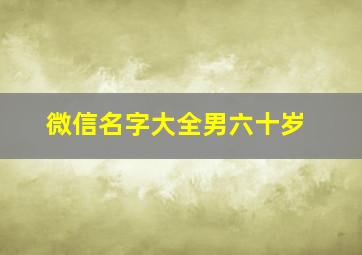 微信名字大全男六十岁